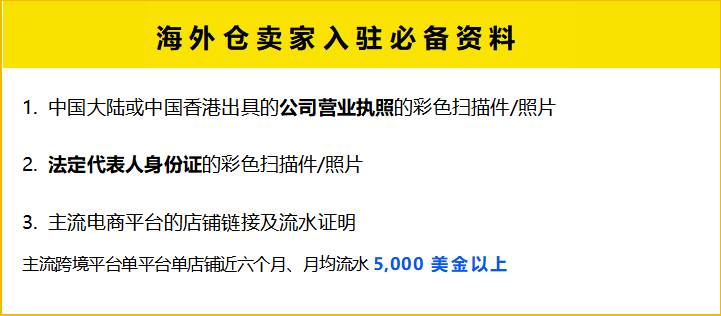 海外仓卖家入驻必备资料

1. 中国大陆或中国香港出具的公司营业执照的彩色扫描件/照片

2. 法定代表人身份证的彩色扫描件/照片

3. 主流电商平台的店铺链接及流水证明

主流跨境平台单平台单店铺近六个月、月均流水 5,000 美金以上